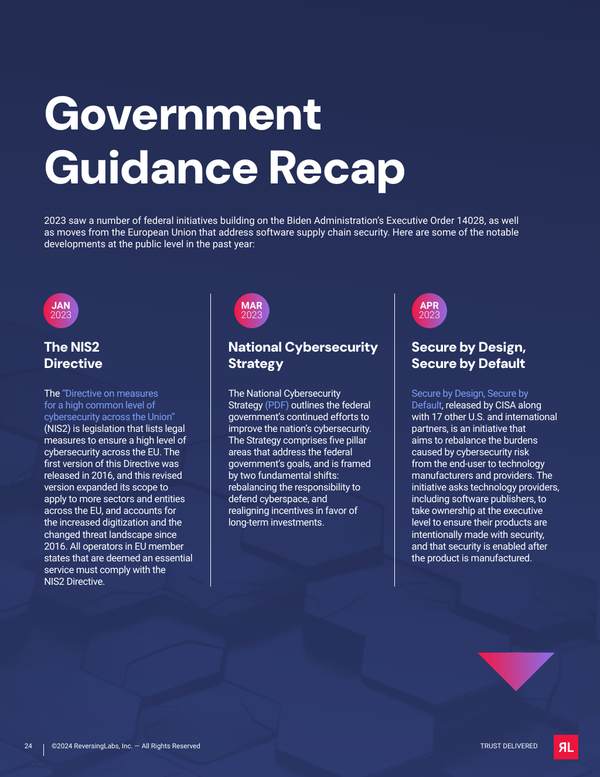 Government Guidance Recap

2023 saw a number of federal initiatives building on the Biden Administration's Executive Order 14028, as well as moves from the European Union that address software supply chain security. Here are some of the notable developments at the public level in the past year:

JAN 2023

The NIS2 Directive

The "Directive on measures for a high common level of cybersecurity across the Union" (NIS2) is legislation that lists legal measures to ensure a high level of cybersecurity across the EU. The first version of this Directive was released in 2016, and this revised version expanded its scope to apply to more sectors and entities across the EU, and accounts for the increased digitization and the changed threat landscape since 2016. All operators in EU member states that are deemed an essential service must comply with the NIS2 Directive.

MAR 2023

National Cybersecurity Strategy

The National Cybersecurity Strategy (PDF) outlines the federal government's continued efforts to improve the nation's cybersecurity. The Strategy comprises five pillar areas that address the federal government's goals, and is framed by two fundamental shifts: rebalancing the responsibility to defend cyberspace, and realigning incentives in favor of long-term investments.

APR 2023

Secure by Design, Secure by Default

Secure by Design, Secure by Default, released by CISA along with 17 other U.S. and international partners, is an initiative that aims to rebalance the burdens caused by cybersecurity risk from the end-user to technology manufacturers and providers. The initiative asks technology providers, including software publishers, to take ownership at the executive level to ensure their products are intentionally made with security, and that security is enabled after the product is manufactured.

24 | ©2024 ReversingLabs, Inc. — All Rights Reserved

TRUST DELIVERED

RL